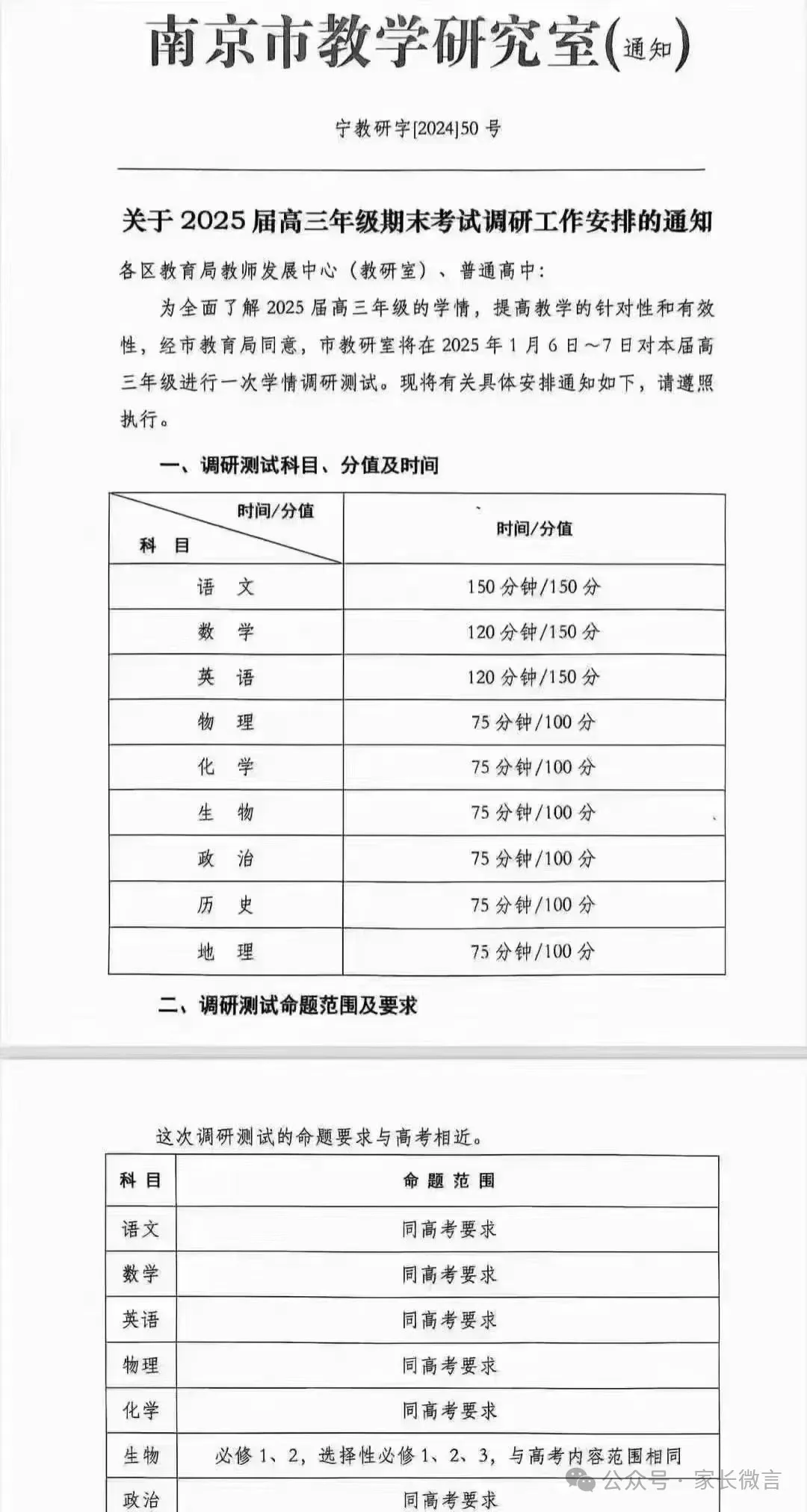 南京市教学研究室(通知)

宁教研字[2024]50 号

关于 2025 届高三年级期末考试调研工作安排的通知

各区教育局教师发展中心（教研室）、普通高中：

为全面了解 2025 届高三年级的学情，提高教学的针对性和有效性，经市教育局同意，市教研室将在 2025 年 1 月 6 日～7 日对本届高三年级进行一次学情调研测试。现将有关具体安排通知如下，请遵照执行。

一、调研测试科目、分值及时间

| 时间/分值 科 目 | 时间/分值 |
|---|---|
| 语 文 | 150 分钟/150 分 |
| 数 学 | 120 分钟/150 分 |
| 英 语 | 120 分钟/150 分 |
| 物 理 | 75 分钟/100 分 |
| 化 学 | 75 分钟/100 分 |
| 生 物 | 75 分钟/100 分 |
| 政 治 | 75 分钟/100 分 |
| 历 史 | 75 分钟/100 分 |
| 地 理 | 75 分钟/100 分 |

二、调研测试命题范围及要求

这次调研测试的命题要求与高考相近。

| 科 目 | 命 题 范 围 |
|---|---|
| 语文 | 同高考要求 |
| 数学 | 同高考要求 |
| 英语 | 同高考要求 |
| 物理 | 同高考要求 |
| 化学 | 同高考要求 |
| 生物 | 必修 1、2，选择性必修 1、2、3，与高考内容范围相同 |
| 政治 | 同高考要求 |

公众号 · 家长微言